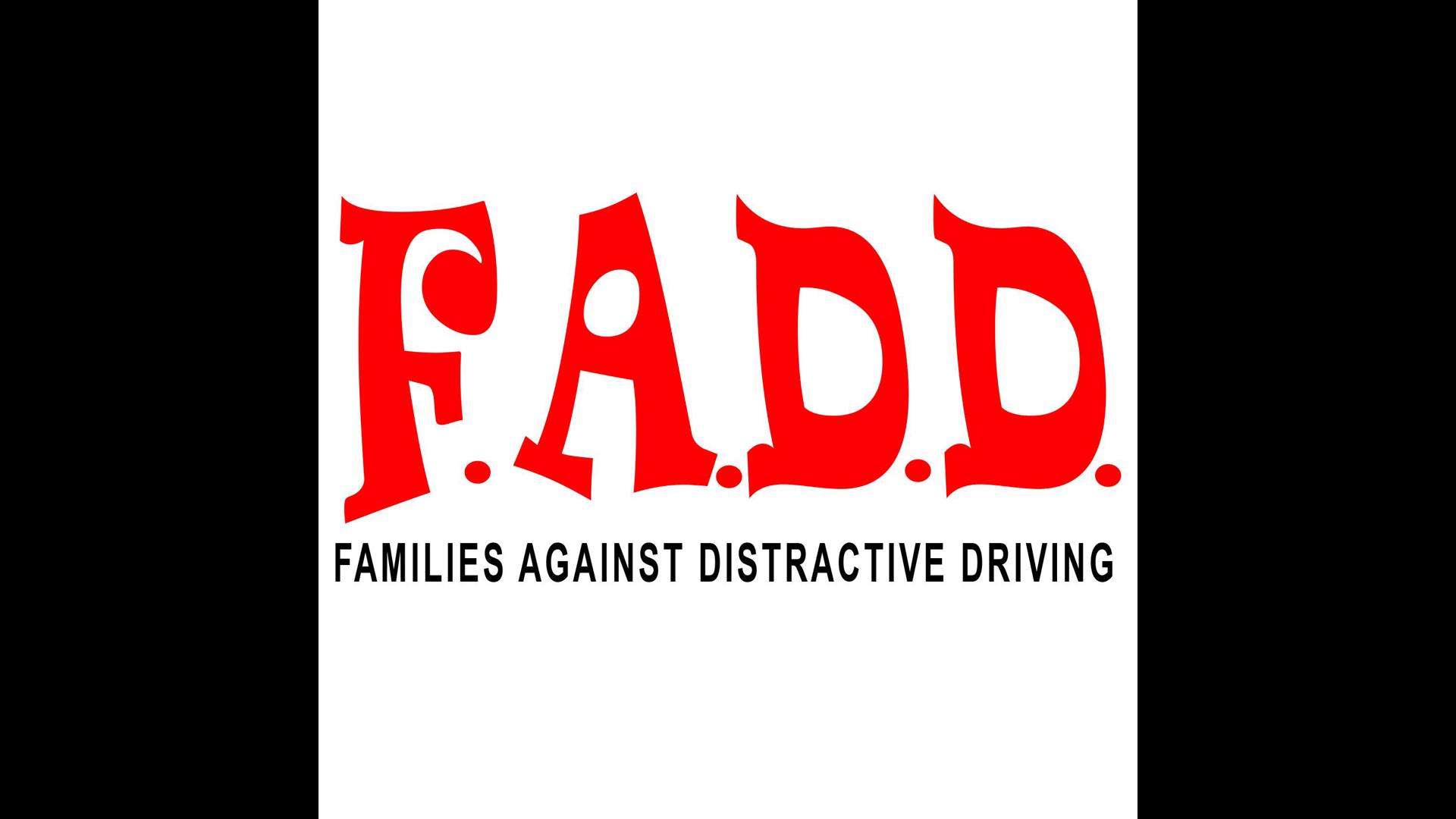 F.A.D.D.

FAMILIES AGAINST DISTRACTIVE DRIVING